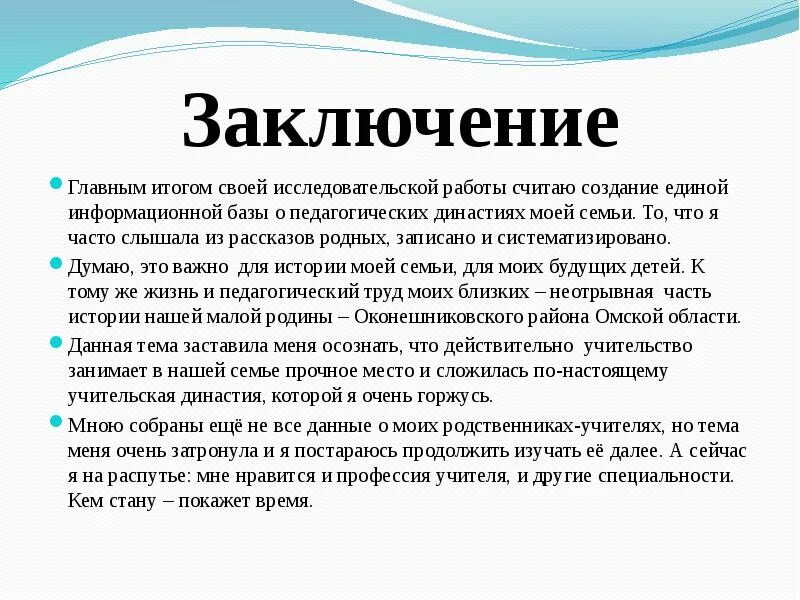 Заключение

Главным итогом своей исследовательской работы считаю создание единой информационной базы о педагогических династиях моей семьи. То, что я часто слышала из рассказов родных, записано и систематизировано.

Думаю, это важно для истории моей семьи, для моих будущих детей. К тому же жизнь и педагогический труд моих близких – неотрывная часть истории нашей малой родины – Оконешниковского района Омской области.

Данная тема заставила меня осознать, что действительно учительство занимает в нашей семье прочное место и сложилась по-настоящему учительская династия, которой я очень горжусь.

Мною собраны ещё не все данные о моих родственниках-учителях, но тема меня очень затронула и я постараюсь продолжить изучать её далее. А сейчас я на распутье: мне нравится и профессия учителя, и другие специальности. Кем стану – покажет время.